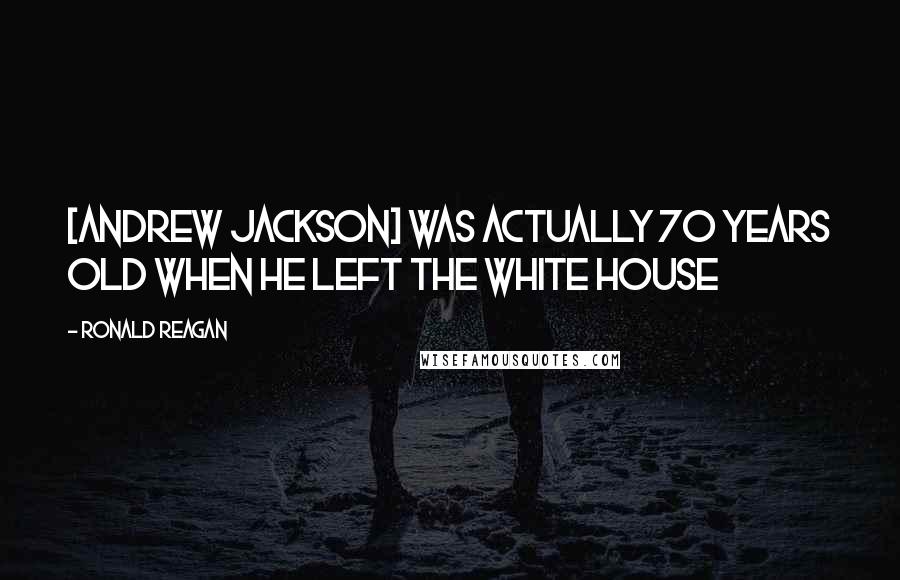 [ANDREW JACKSON] WAS ACTUALLY 70 YEARS OLD WHEN HE LEFT THE WHITE HOUSE

- RONALD REAGAN

WISEFAMOUSQUOTES.COM